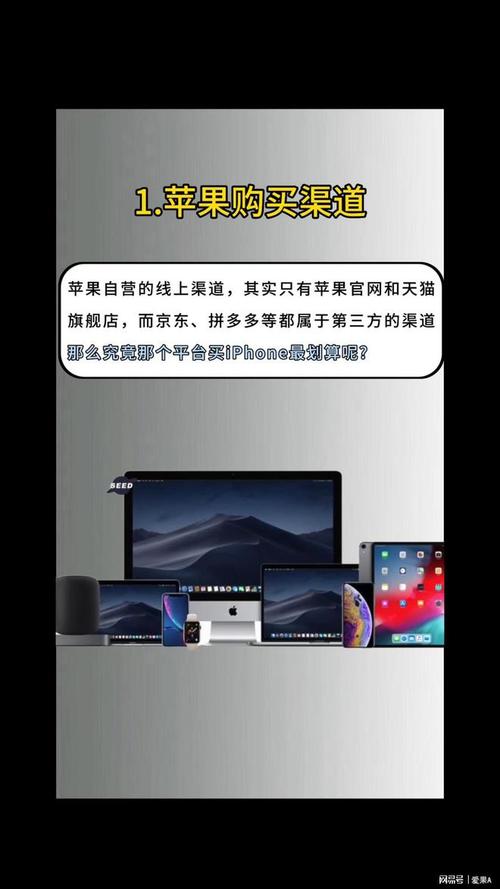 1.苹果购买渠道

苹果自营的线上渠道，其实只有苹果官网和天猫旗舰店，而京东、拼多多等都属于第三方的渠道 那么究竟那个平台买iPhone最划算呢？

SEED

网易号 | 爱果A